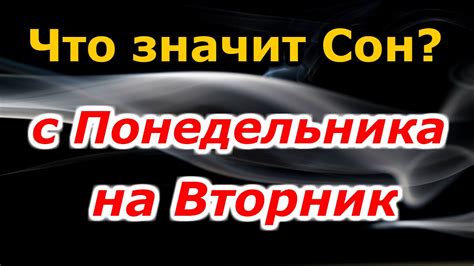 Что значит Сон?

с Понедельника на Вторник